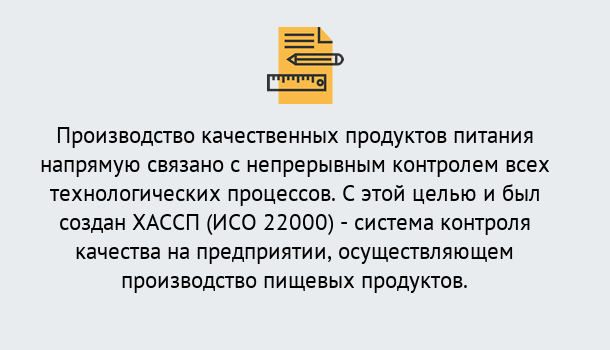 Производство качественных продуктов питания напрямую связано с непрерывным контролем всех технологических процессов. С этой целью и был создан ХАССП (ИСО 22000) - система контроля качества на предприятии, осуществляющем производство пищевых продуктов.